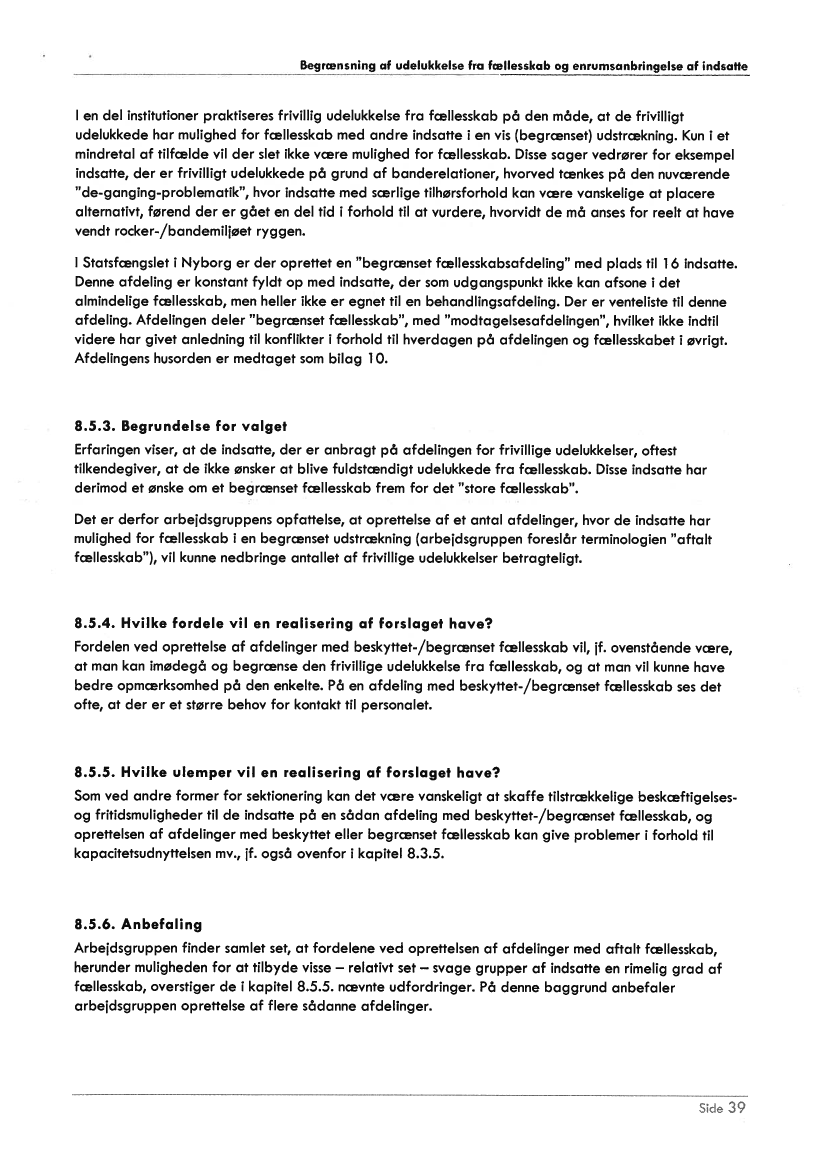 Begrænsning af udelukkelse fra fællesskab og enrumsanbringelse af indsatte

I en del institutioner praktiseres frivillig udelukkelse fra fællesskab på den måde, at de frivilligt udelukkede har mulighed for fællesskab med andre indsatte i en vis (begrænset) udstrækning. Kun i et mindretal af tilfælde vil der slet ikke være mulighed for fællesskab. Disse sager vedrører for eksempel indsatte, der er frivilligt udelukkede på grund af banderelationer, hvorved tænkes på den nuværende "de-ganging-problematik", hvor indsatte med særlige tilhørsforhold kan være vanskelige at placere alternativt, førend der er gået en del tid i forhold til at vurdere, hvorvidt de må anses for reelt at have vendt rocker-/bandemiljøet ryggen.

I Statsfængslet i Nyborg er der oprettet en "begrænset fællesskabsafdeling" med plads til 16 indsatte. Denne afdeling er konstant fyldt op med indsatte, der som udgangspunkt ikke kan afsone i det almindelige fællesskab, men heller ikke er egnet til en behandlingsafdeling. Der er venteliste til denne afdeling. Afdelingen deler "begrænset fællesskab", med "modtagelsesafdelingen", hvilket ikke indtil videre har givet anledning til konflikter i forhold til hverdagen på afdelingen og fællesskabet i øvrigt. Afdelingens husorden er medtaget som bilag 10.

8.5.3. Begrundelse for valget

Erfaringen viser, at de indsatte, der er anbragt på afdelingen for frivillige udelukkelser, oftest tilkendegiver, at de ikke ønsker at blive fuldstændigt udelukkede fra fællesskab. Disse indsatte har derimod et ønske om et begrænset fællesskab frem for det "store fællesskab".

Det er derfor arbejdsgruppens opfattelse, at oprettelse af et antal afdelinger, hvor de indsatte har mulighed for fællesskab i en begrænset udstrækning (arbejdsgruppen foreslår terminologien "aftalt fællesskab"), vil kunne nedbringe antallet af frivillige udelukkelser betragteligt.

8.5.4. Hvilke fordele vil en realisering af forslaget have?

Fordelen ved oprettelse af afdelinger med beskyttet-/begrænset fællesskab vil, jf. ovenstående være, at man kan imødegå og begrænse den frivillige udelukkelse fra fællesskab, og at man vil kunne have bedre opmærksomhed på den enkelte. På en afdeling med beskyttet-/begrænset fællesskab ses det ofte, at der er et større behov for kontakt til personalet.

8.5.5. Hvilke ulemper vil en realisering af forslaget have?

Som ved andre former for sektionering kan det være vanskeligt at skaffe tilstrækkelige beskæftigelses- og fritidsmuligheder til de indsatte på en sådan afdeling med beskyttet-/begrænset fællesskab, og oprettelsen af afdelinger med beskyttet eller begrænset fællesskab kan give problemer i forhold til kapacitetsudnyttelsen mv., jf. også ovenfor i kapitel 8.3.5.

8.5.6. Anbefaling

Arbejdsgruppen finder samlet set, at fordelene ved oprettelsen af afdelinger med aftalt fællesskab, herunder muligheden for at tilbyde visse – relativt set – svage grupper af indsatte en rimelig grad af fællesskab, overstiger de i kapitel 8.5.5. nævnte udfordringer. På denne baggrund anbefaler arbejdsgruppen oprettelse af flere sådanne afdelinger.

Side 39